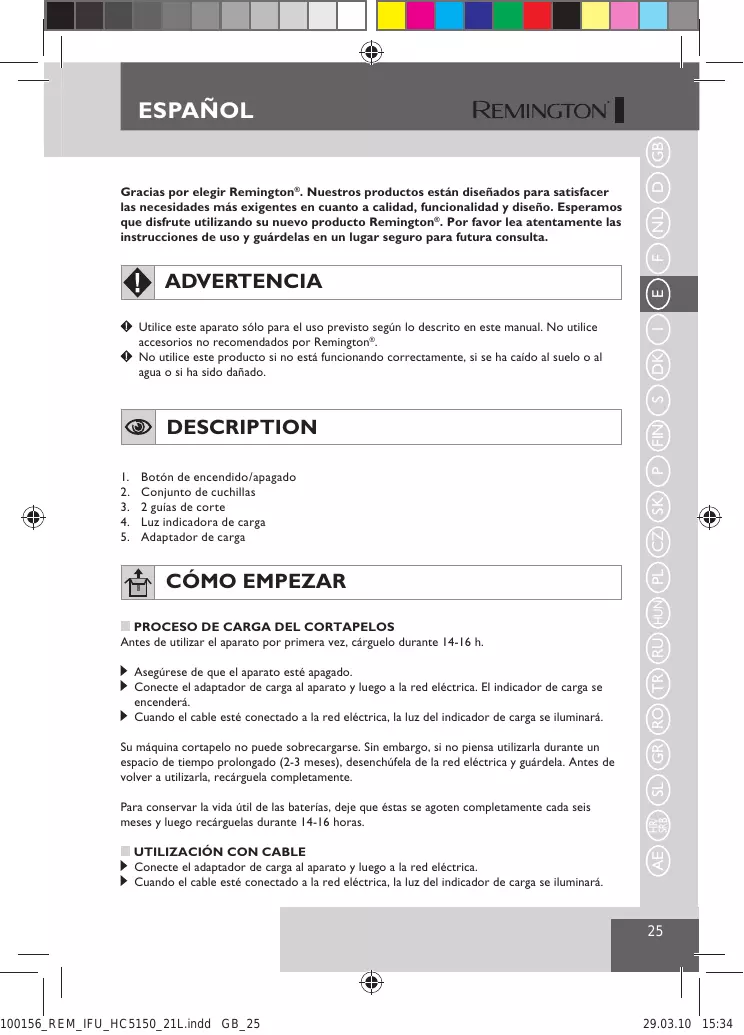 ESPAÑOL

REMINGTON®

Gracias por elegir Remington®. Nuestros productos están diseñados para satisfacer las necesidades más exigentes en cuanto a calidad, funcionalidad y diseño. Esperamos que disfrute utilizando su nuevo producto Remington®. Por favor lea atentamente las instrucciones de uso y guárdelas en un lugar seguro para futura consulta.

ADVERTENCIA

Utilice este aparato sólo para el uso previsto según lo descrito en este manual. No utilice accesorios no recomendados por Remington®.
No utilice este producto si no está funcionando correctamente, si se ha caído al suelo o al agua o si ha sido dañado.

DESCRIPTION

1. Botón de encendido/apagado
2. Conjunto de cuchillas
3. 2 guías de corte
4. Luz indicadora de carga
5. Adaptador de carga

CÓMO EMPEZAR

PROCESO DE CARGA DEL CORTAPELOS
Antes de utilizar el aparato por primera vez, cárguelo durante 14-16 h.

Asegúrese de que el aparato esté apagado.
Conecte el adaptador de carga al aparato y luego a la red eléctrica. El indicador de carga se encenderá.
Cuando el cable esté conectado a la red eléctrica, la luz del indicador de carga se iluminará.

Su máquina cortapelo no puede sobrecargarse. Sin embargo, si no piensa utilizarla durante un espacio de tiempo prolongado (2-3 meses), desenchúfela de la red eléctrica y guárdela. Antes de volver a utilizarla, recárguela completamente.

Para conservar la vida útil de las baterías, deje que éstas se agoten completamente cada seis meses y luego recárguelas durante 14-16 horas.

UTILIZACIÓN CON CABLE
Conecte el adaptador de carga al aparato y luego a la red eléctrica.
Cuando el cable esté conectado a la red eléctrica, la luz del indicador de carga se iluminará.

GB D NL F E I DK S FIN P SK CZ PL HUN RU TR RO GR SL HR/SRB AE

25

100156_REM_IFU_HC5150_21L.indd GB_25 29.03.10 15:34